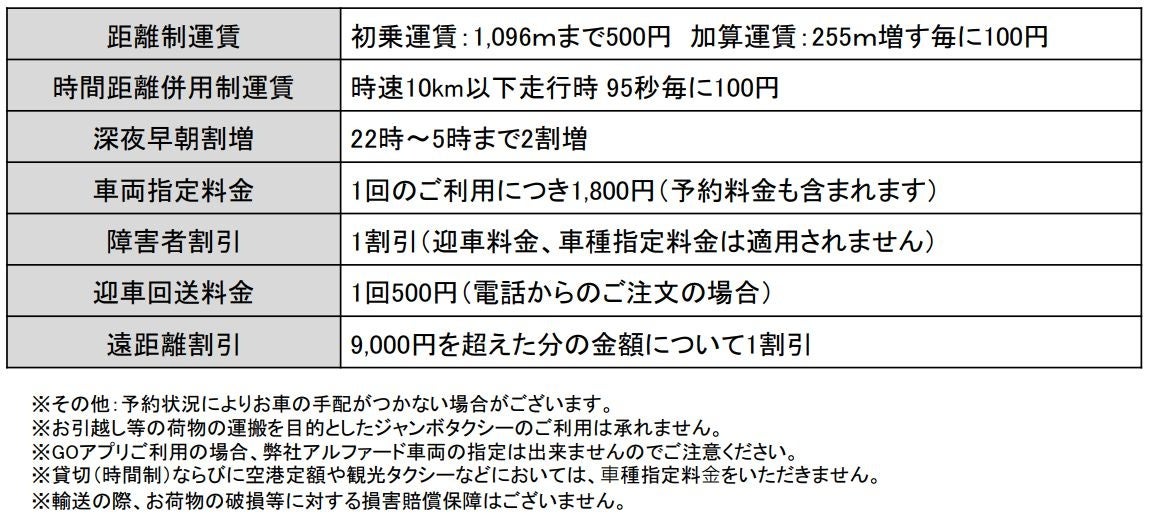 | 距離制運賃 | 初乗運賃:1,096mまで500円 加算運賃:255m増す毎に100円 |
|---|---|
| 時間距離併用制運賃 | 時速10km以下走行時 95秒毎に100円 |
| 深夜早朝割増 | 22時～5時まで2割増 |
| 車両指定料金 | 1回のご利用につき1,800円(予約料金も含まれます) |
| 障害者割引 | 1割引(迎車料金、車種指定料金は適用されません) |
| 迎車回送料金 | 1回500円(電話からのご注文の場合) |
| 遠距離割引 | 9,000円を超えた分の金額について1割引 |

※その他:予約状況によりお車の手配がつかない場合がございます。
※お引越し等の荷物の運搬を目的としたジャンボタクシーのご利用は承れません。
※GOアプリご利用の場合、弊社アルファード車両の指定は出来ませんのでご注意ください。
※貸切(時間制)ならびに空港定額や観光タクシーなどにおいては、車種指定料金をいただきません。
※輸送の際、お荷物の破損等に対する損害賠償保障はございません。